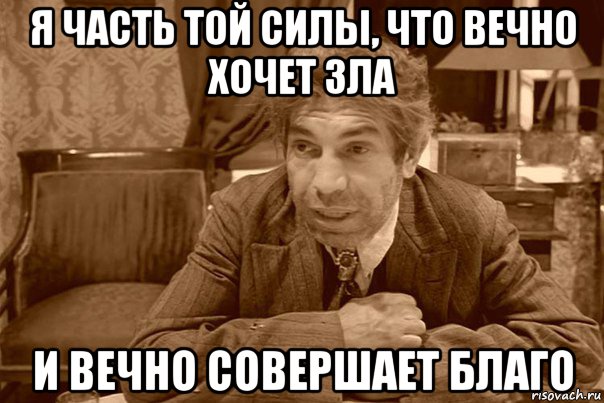 Я ЧАСТЬ ТОЙ СИЛЫ, ЧТО ВЕЧНО ХОЧЕТ ЗЛА

И ВЕЧНО СОВЕРШАЕТ БЛАГО

risovach.ru